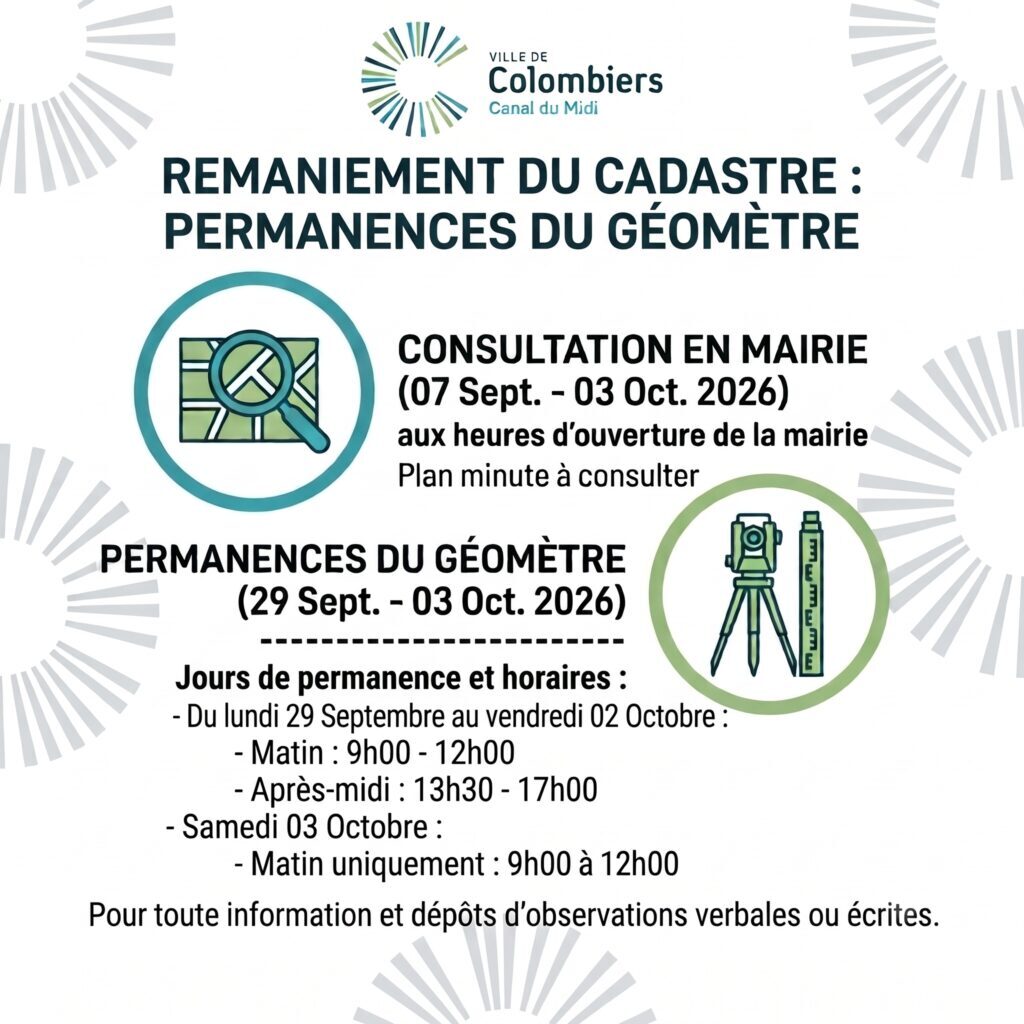 VILLE DE
Colombiers
Canal du Midi

REMANIEMENT DU CADASTRE : PERMANENCES DU GÉOMÈTRE

CONSULTATION EN MAIRIE
(07 Sept. - 03 Oct. 2026)
aux heures d'ouverture de la mairie
Plan minute à consulter

PERMANENCES DU GÉOMÈTRE
(29 Sept. - 03 Oct. 2026)
------------------------
Jours de permanence et horaires :
- Du lundi 29 Septembre au vendredi 02 Octobre :
- Matin : 9h00 - 12h00
- Après-midi : 13h30 - 17h00
- Samedi 03 Octobre :
- Matin uniquement : 9h00 à 12h00

Pour toute information et dépôts d'observations verbales ou écrites.